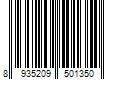 8 935209 501350